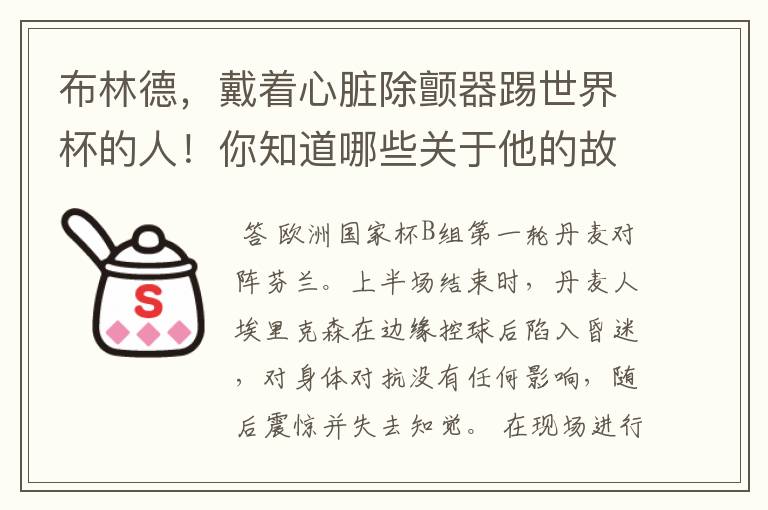 布林德，戴着心脏除颤器踢世界杯的人！你知道哪些关于他的故

S

答 欧洲国家杯B组第一轮丹麦对阵芬兰。上半场结束时，丹麦人埃里克森在边缘控球后陷入昏迷，对身体对抗没有任何影响，随后震惊并失去知觉。 在现场进行